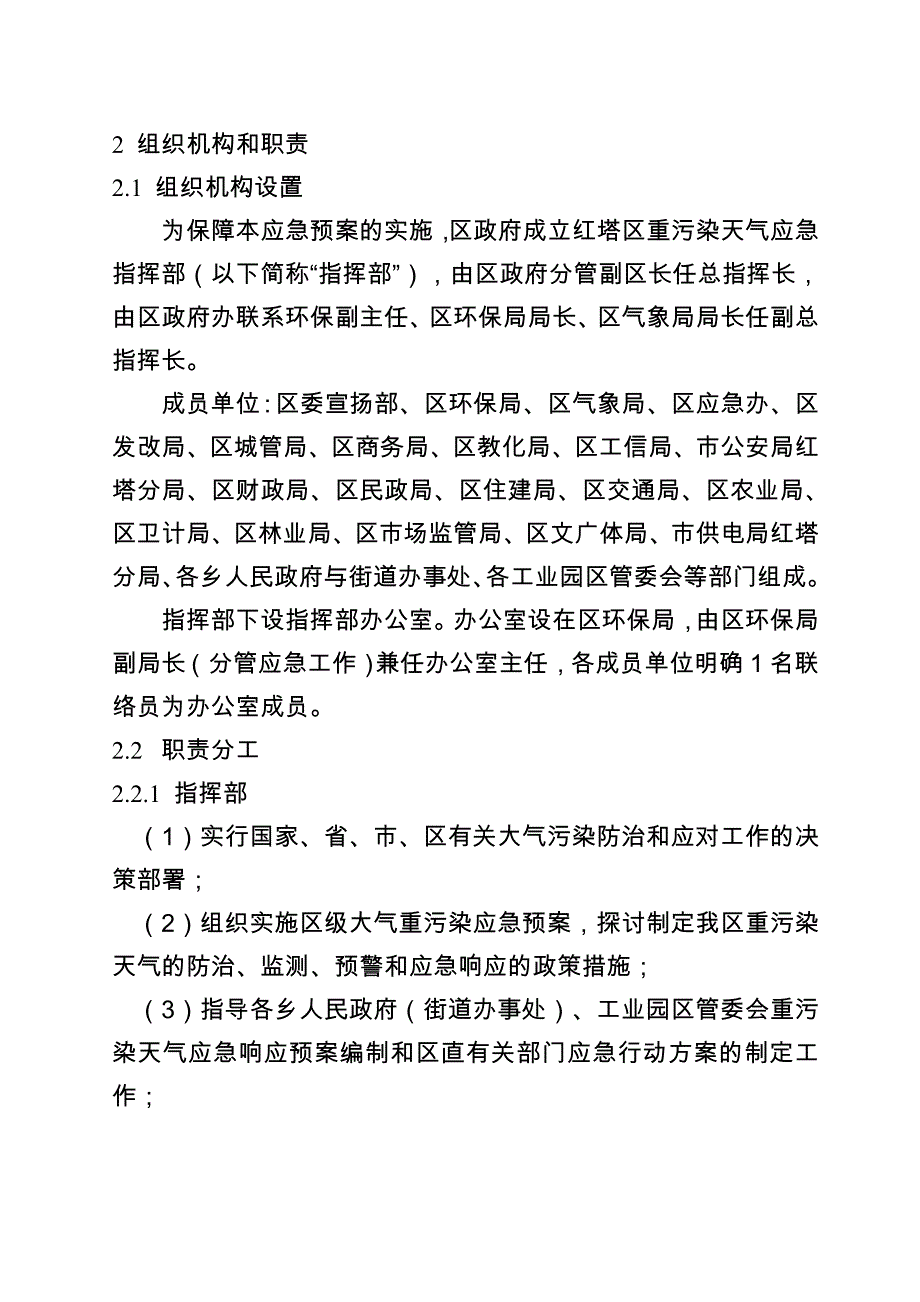 2 组织机构和职责

2.1 组织机构设置

为保障本应急预案的实施，区政府成立红塔区重污染天气应急指挥部（以下简称“指挥部”），由区政府分管副区长任总指挥长，由区政府办联系环保副主任、区环保局局长、区气象局局长任副总指挥长。

成员单位：区委宣扬部、区环保局、区气象局、区应急办、区发改局、区城管局、区商务局、区教化局、区工信局、市公安局红塔分局、区财政局、区民政局、区住建局、区交通局、区农业局、区卫计局、区林业局、区市场监管局、区文广体局、市供电局红塔分局、各乡人民政府与街道办事处、各工业园区管委会等部门组成。

指挥部下设指挥部办公室。办公室设在区环保局，由区环保局副局长（分管应急工作）兼任办公室主任，各成员单位明确1名联络员为办公室成员。

2.2 职责分工

2.2.1 指挥部

（1）实行国家、省、市、区有关大气污染防治和应对工作的决策部署；

（2）组织实施区级大气重污染应急预案，探讨制定我区重污染天气的防治、监测、预警和应急响应的政策措施；

（3）指导各乡人民政府（街道办事处）、工业园区管委会重污染天气应急响应预案编制和区直有关部门应急行动方案的制定工作；